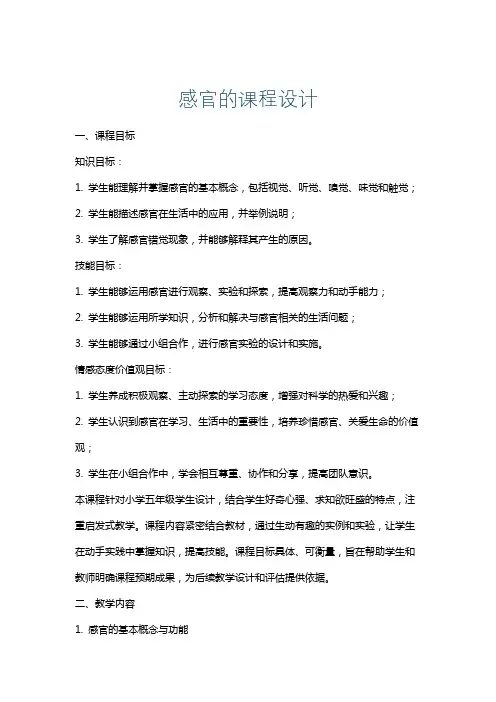 感官的课程设计

一、课程目标

知识目标：

1. 学生能理解并掌握感官的基本概念，包括视觉、听觉、嗅觉、味觉和触觉；

2. 学生能描述感官在生活中的应用，并举例说明；

3. 学生了解感官错觉现象，并能够解释其产生的原因。

技能目标：

1. 学生能够运用感官进行观察、实验和探索，提高观察力和动手能力；

2. 学生能够运用所学知识，分析和解决与感官相关的生活问题；

3. 学生能够通过小组合作，进行感官实验的设计和实施。

情感态度价值观目标：

1. 学生养成积极观察、主动探索的学习态度，增强对科学的热爱和兴趣；

2. 学生认识到感官在学习、生活中的重要性，培养珍惜感官、关爱生命的价值观；

3. 学生在小组合作中，学会相互尊重、协作和分享，提高团队意识。

本课程针对小学五年级学生设计，结合学生好奇心强、求知欲旺盛的特点，注重启发式教学。课程内容紧密结合教材，通过生动有趣的实例和实验，让学生在动手实践中掌握知识，提高技能。课程目标具体、可衡量，旨在帮助学生和教师明确课程预期成果，为后续教学设计和评估提供依据。

二、教学内容

1. 感官的基本概念与功能